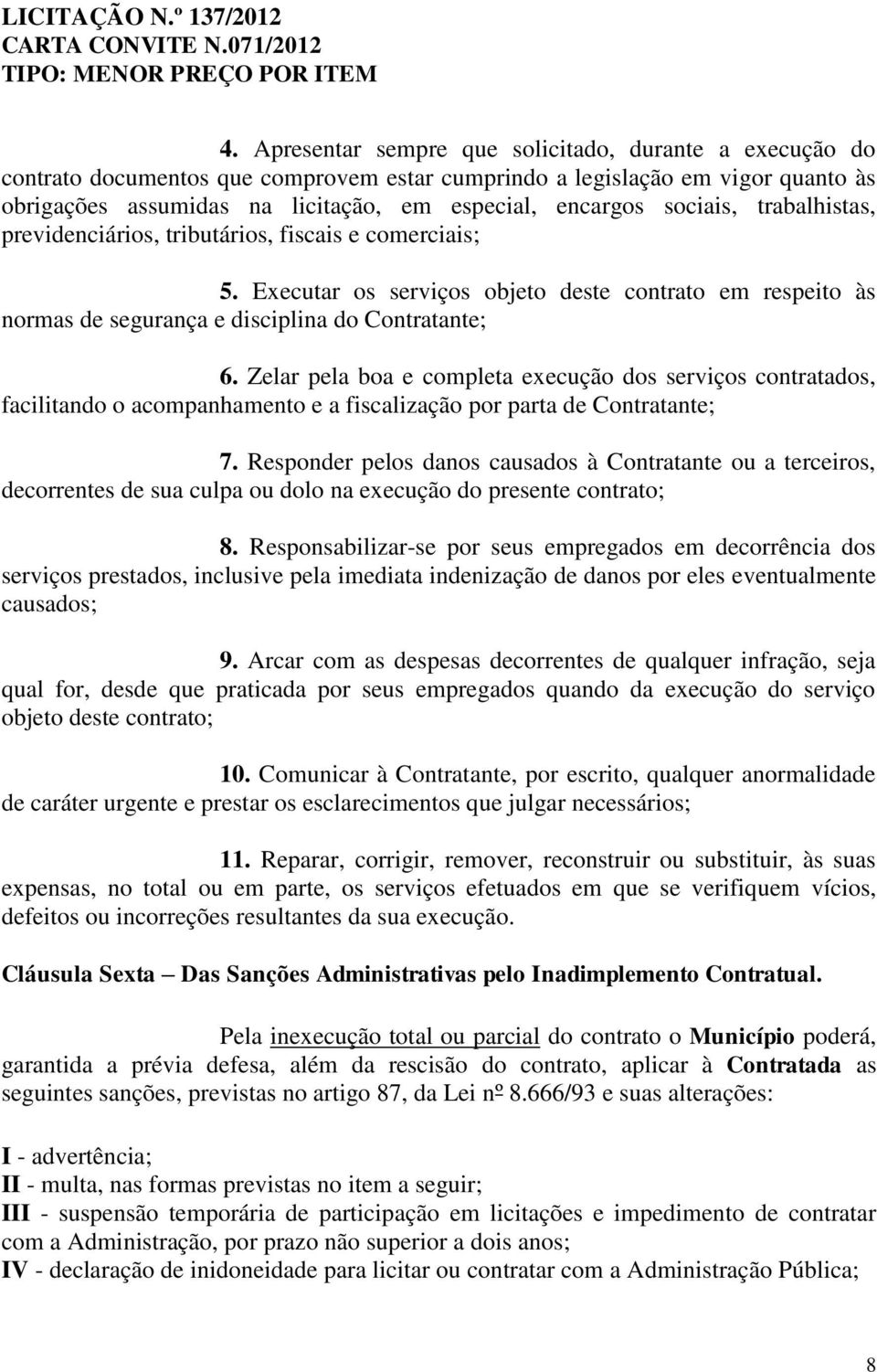 LICITAÇÃO N.º 137/2012
CARTA CONVITE N.071/2012
TIPO: MENOR PREÇO POR ITEM

4. Apresentar sempre que solicitado, durante a execução do contrato documentos que comprovem estar cumprindo a legislação em vigor quanto às obrigações assumidas na licitação, em especial, encargos sociais, trabalhistas, previdenciários, tributários, fiscais e comerciais;

5. Executar os serviços objeto deste contrato em respeito às normas de segurança e disciplina do Contratante;

6. Zelar pela boa e completa execução dos serviços contratados, facilitando o acompanhamento e a fiscalização por parta de Contratante;

7. Responder pelos danos causados à Contratante ou a terceiros, decorrentes de sua culpa ou dolo na execução do presente contrato;

8. Responsabilizar-se por seus empregados em decorrência dos serviços prestados, inclusive pela imediata indenização de danos por eles eventualmente causados;

9. Arcar com as despesas decorrentes de qualquer infração, seja qual for, desde que praticada por seus empregados quando da execução do serviço objeto deste contrato;

10. Comunicar à Contratante, por escrito, qualquer anormalidade de caráter urgente e prestar os esclarecimentos que julgar necessários;

11. Reparar, corrigir, remover, reconstruir ou substituir, às suas expensas, no total ou em parte, os serviços efetuados em que se verifiquem vícios, defeitos ou incorreções resultantes da sua execução.

Cláusula Sexta – Das Sanções Administrativas pelo Inadimplemento Contratual.

Pela inexecução total ou parcial do contrato o Município poderá, garantida a prévia defesa, além da rescisão do contrato, aplicar à Contratada as seguintes sanções, previstas no artigo 87, da Lei nº 8.666/93 e suas alterações:

I - advertência;
II - multa, nas formas previstas no item a seguir;
III - suspensão temporária de participação em licitações e impedimento de contratar com a Administração, por prazo não superior a dois anos;
IV - declaração de inidoneidade para licitar ou contratar com a Administração Pública;

8